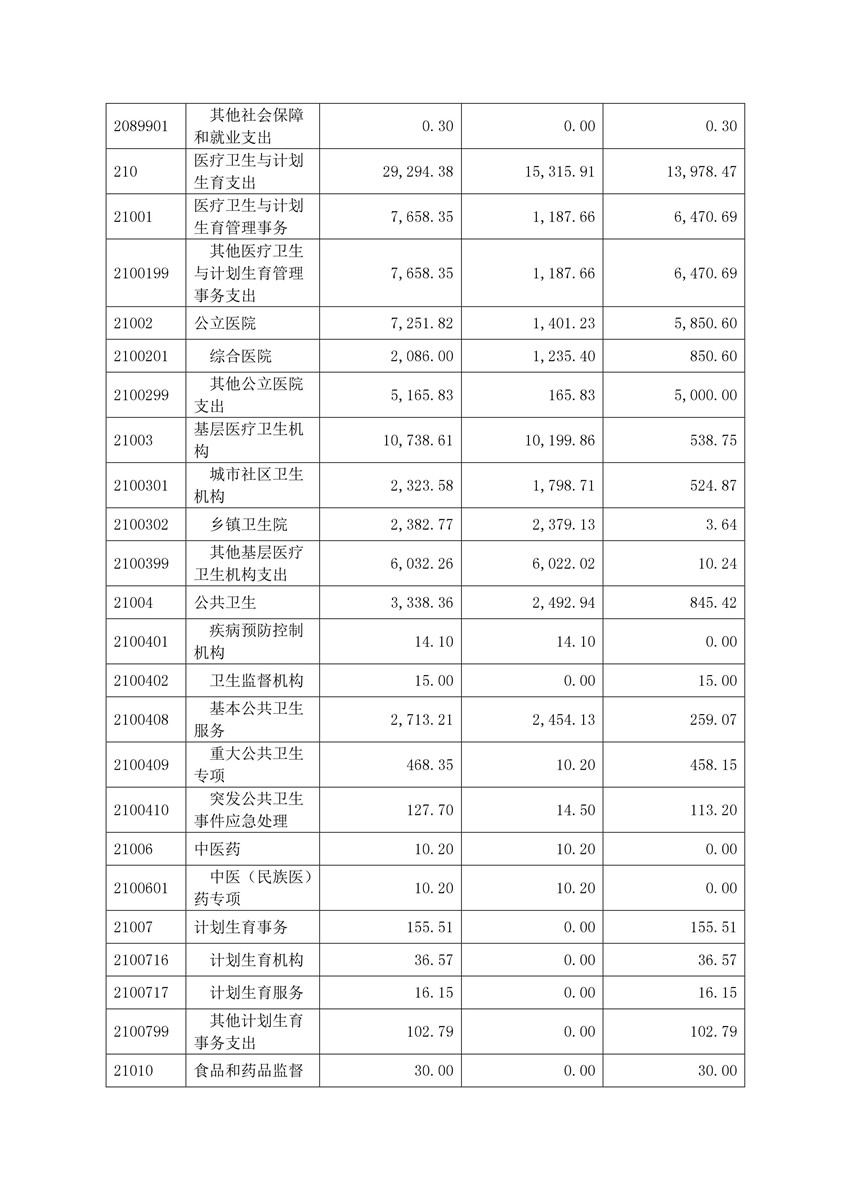 | | | | | |
|---|---|---|---|---|
| 2089901 | 其他社会保障和就业支出 | 0.30 | 0.00 | 0.30 |
| 210 | 医疗卫生与计划生育支出 | 29,294.38 | 15,315.91 | 13,978.47 |
| 21001 | 医疗卫生与计划生育管理事务 | 7,658.35 | 1,187.66 | 6,470.69 |
| 2100199 | 其他医疗卫生与计划生育管理事务支出 | 7,658.35 | 1,187.66 | 6,470.69 |
| 21002 | 公立医院 | 7,251.82 | 1,401.23 | 5,850.60 |
| 2100201 | 综合医院 | 2,086.00 | 1,235.40 | 850.60 |
| 2100299 | 其他公立医院支出 | 5,165.83 | 165.83 | 5,000.00 |
| 21003 | 基层医疗卫生机构 | 10,738.61 | 10,199.86 | 538.75 |
| 2100301 | 城市社区卫生机构 | 2,323.58 | 1,798.71 | 524.87 |
| 2100302 | 乡镇卫生院 | 2,382.77 | 2,379.13 | 3.64 |
| 2100399 | 其他基层医疗卫生机构支出 | 6,032.26 | 6,022.02 | 10.24 |
| 21004 | 公共卫生 | 3,338.36 | 2,492.94 | 845.42 |
| 2100401 | 疾病预防控制机构 | 14.10 | 14.10 | 0.00 |
| 2100402 | 卫生监督机构 | 15.00 | 0.00 | 15.00 |
| 2100408 | 基本公共卫生服务 | 2,713.21 | 2,454.13 | 259.07 |
| 2100409 | 重大公共卫生专项 | 468.35 | 10.20 | 458.15 |
| 2100410 | 突发公共卫生事件应急处理 | 127.70 | 14.50 | 113.20 |
| 21006 | 中医药 | 10.20 | 10.20 | 0.00 |
| 2100601 | 中医（民族医）药专项 | 10.20 | 10.20 | 0.00 |
| 21007 | 计划生育事务 | 155.51 | 0.00 | 155.51 |
| 2100716 | 计划生育机构 | 36.57 | 0.00 | 36.57 |
| 2100717 | 计划生育服务 | 16.15 | 0.00 | 16.15 |
| 2100799 | 其他计划生育事务支出 | 102.79 | 0.00 | 102.79 |
| 21010 | 食品和药品监督 | 30.00 | 0.00 | 30.00 |